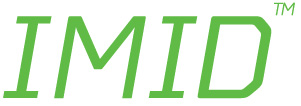 IMID™